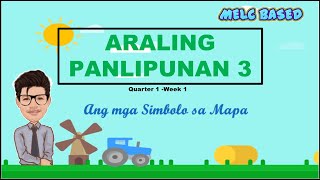 MELC BASED

ARALING PANLIPUNAN 3

Quarter 1 -Week 1

Ang mga Simbolo sa Mapa